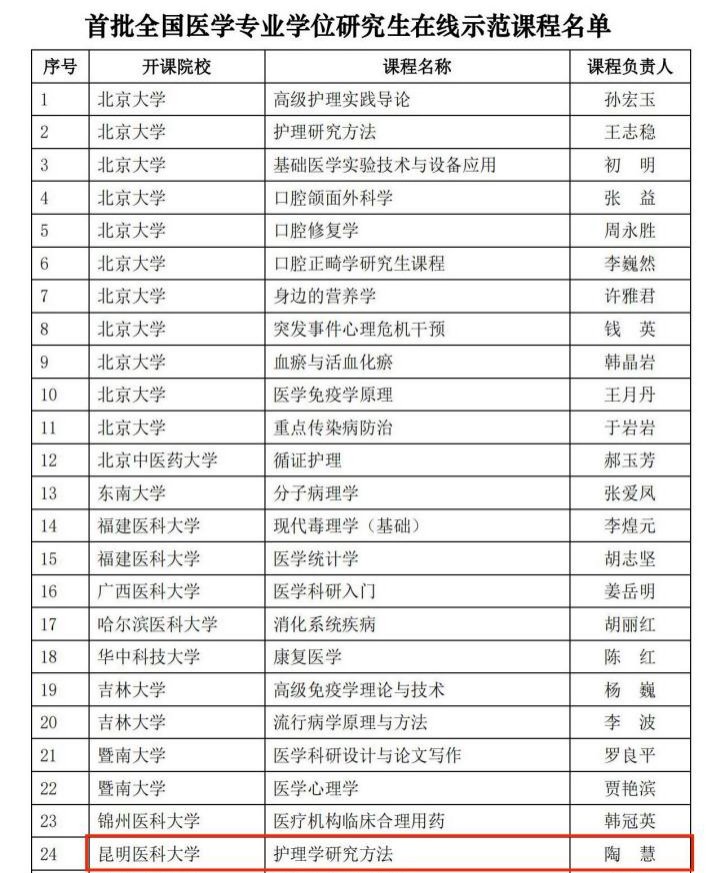 首批全国医学专业学位研究生在线示范课程名单

| 序号 | 开课院校 | 课程名称 | 课程负责人 |
|---|---|---|---|
| 1 | 北京大学 | 高级护理实践导论 | 孙宏玉 |
| 2 | 北京大学 | 护理研究方法 | 王志稳 |
| 3 | 北京大学 | 基础医学实验技术与设备应用 | 初　明 |
| 4 | 北京大学 | 口腔颌面外科学 | 张　益 |
| 5 | 北京大学 | 口腔修复学 | 周永胜 |
| 6 | 北京大学 | 口腔正畸学研究生课程 | 李巍然 |
| 7 | 北京大学 | 身边的营养学 | 许雅君 |
| 8 | 北京大学 | 突发事件心理危机干预 | 钱　英 |
| 9 | 北京大学 | 血瘀与活血化瘀 | 韩晶岩 |
| 10 | 北京大学 | 医学免疫学原理 | 王月丹 |
| 11 | 北京大学 | 重点传染病防治 | 于岩岩 |
| 12 | 北京中医药大学 | 循证护理 | 郝玉芳 |
| 13 | 东南大学 | 分子病理学 | 张爱凤 |
| 14 | 福建医科大学 | 现代毒理学（基础） | 李煌元 |
| 15 | 福建医科大学 | 医学统计学 | 胡志坚 |
| 16 | 广西医科大学 | 医学科研入门 | 姜岳明 |
| 17 | 哈尔滨医科大学 | 消化系统疾病 | 胡丽红 |
| 18 | 华中科技大学 | 康复医学 | 陈　红 |
| 19 | 吉林大学 | 高级免疫学理论与技术 | 杨　巍 |
| 20 | 吉林大学 | 流行病学原理与方法 | 李　波 |
| 21 | 暨南大学 | 医学科研设计与论文写作 | 罗良平 |
| 22 | 暨南大学 | 医学心理学 | 贾艳滨 |
| 23 | 锦州医科大学 | 医疗机构临床合理用药 | 韩冠英 |
| 24 | 昆明医科大学 | 护理学研究方法 | 陶　慧 |